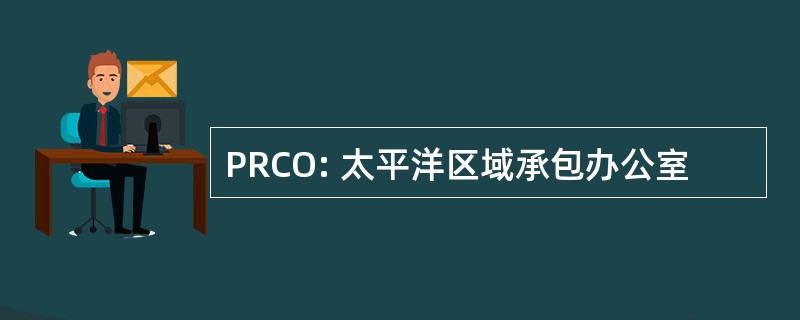 PRCO: 太平洋区域承包办公室